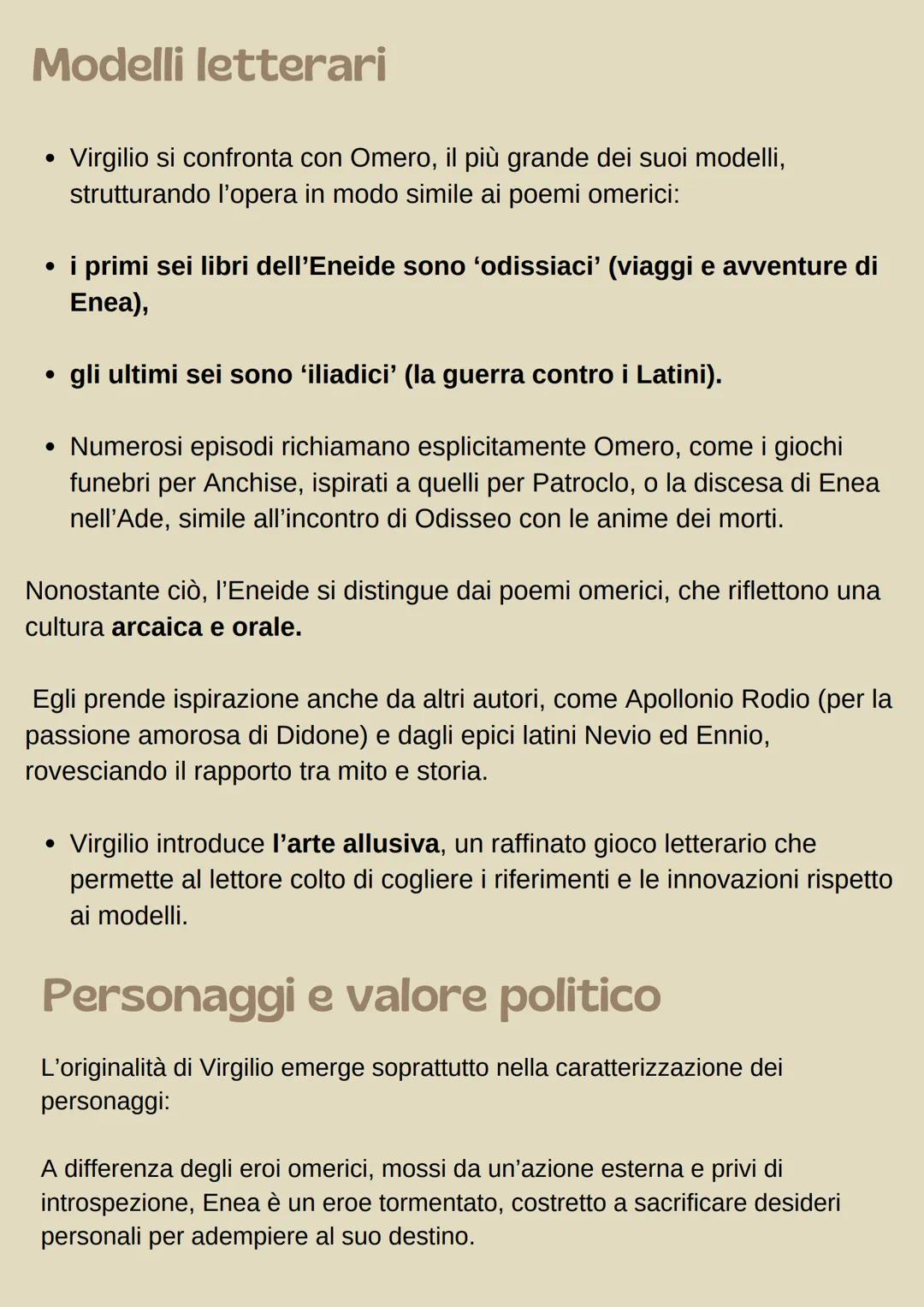 Modelli letterari

• Virgilio si confronta con Omero, il più grande dei suoi modelli, strutturando l'opera in modo simile ai poemi omerici:

• i primi sei libri dell'Eneide sono 'odissiaci' (viaggi e avventure di Enea),

• gli ultimi sei sono 'iliadici' (la guerra contro i Latini).

• Numerosi episodi richiamano esplicitamente Omero, come i giochi funebri per Anchise, ispirati a quelli per Patroclo, o la discesa di Enea nell'Ade, simile all'incontro di Odisseo con le anime dei morti.

Nonostante ciò, l'Eneide si distingue dai poemi omerici, che riflettono una cultura arcaica e orale.

Egli prende ispirazione anche da altri autori, come Apollonio Rodio (per la passione amorosa di Didone) e dagli epici latini Nevio ed Ennio, rovesciando il rapporto tra mito e storia.

• Virgilio introduce l'arte allusiva, un raffinato gioco letterario che permette al lettore colto di cogliere i riferimenti e le innovazioni rispetto ai modelli.

Personaggi e valore politico

L'originalità di Virgilio emerge soprattutto nella caratterizzazione dei personaggi:

A differenza degli eroi omerici, mossi da un'azione esterna e privi di introspezione, Enea è un eroe tormentato, costretto a sacrificare desideri personali per adempiere al suo destino.